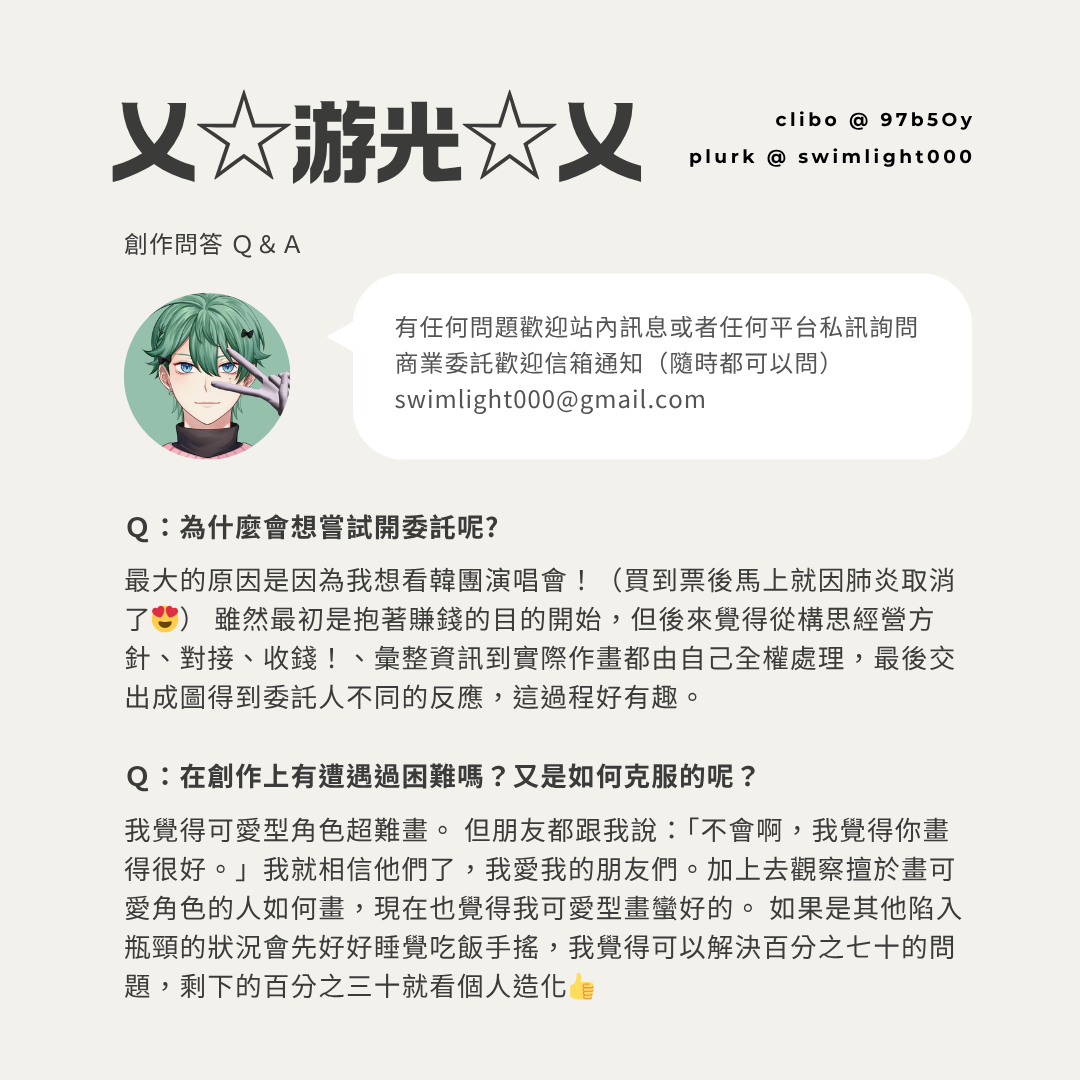 乂☆游光☆乂

clibo @ 97b5Oy
plurk @ swimlight000

創作問答 Q & A

有任何問題歡迎站內訊息或者任何平台私訊詢問
商業委託歡迎信箱通知（隨時都可以問）
swimlight000@gmail.com

Q：為什麼會想嘗試開委託呢?

最大的原因是因為我想看韓團演唱會！（買到票後馬上就因肺炎取消了😍） 雖然最初是抱著賺錢的目的開始，但後來覺得從構思經營方針、對接、收錢！、彙整資訊到實際作畫都由自己全權處理，最後交出成圖得到委託人不同的反應，這過程好有趣。

Q：在創作上有遭遇過困難嗎？又是如何克服的呢？

我覺得可愛型角色超難畫。 但朋友都跟我說：「不會啊，我覺得你畫得很好。」我就相信他們了，我愛我的朋友們。加上去觀察擅於畫可愛角色的人如何畫，現在也覺得我可愛型畫蠻好的。 如果是其他陷入瓶頸的狀況會先好好睡覺吃飯手搖，我覺得可以解決百分之七十的問題，剩下的百分之三十就看個人造化👍